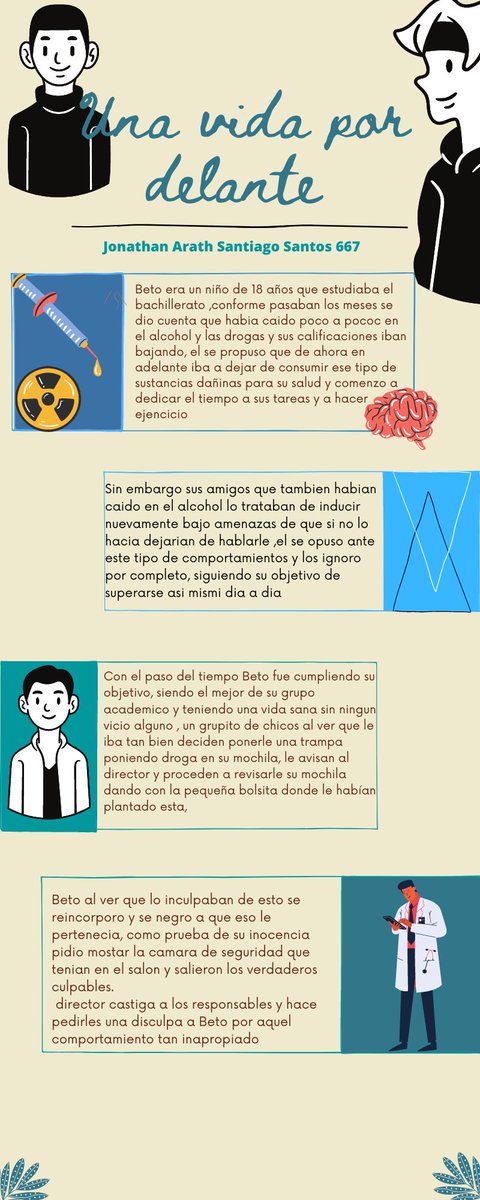 Una vida por delante

Jonathan Arath Santiago Santos 667

Beto era un niño de 18 años que estudiaba el bachillerato ,conforme pasaban los meses se dio cuenta que habia caido poco a pococ en el alcohol y las drogas y sus calificaciones iban bajando, el se propuso que de ahora en adelante iba a dejar de consumir ese tipo de sustancias dañinas para su salud y comenzo a dedicar el tiempo a sus tareas y a hacer ejencicio

Sin embargo sus amigos que tambien habian caido en el alcohol lo trataban de inducir nuevamente bajo amenazas de que si no lo hacia dejarian de hablarle ,el se opuso ante este tipo de comportamientos y los ignoro por completo, siguiendo su objetivo de superarse asi mismi dia a dia

Con el paso del tiempo Beto fue cumpliendo su objetivo, siendo el mejor de su grupo academico y teniendo una vida sana sin ningun vicio alguno , un grupito de chicos al ver que le iba tan bien deciden ponerle una trampa poniendo droga en su mochila, le avisan al director y proceden a revisarle su mochila dando con la pequeña bolsita donde le habían plantado esta,

Beto al ver que lo inculpaban de esto se reincorporo y se negro a que eso le pertenecia, como prueba de su inocencia pidio mostar la camara de seguridad que tenian en el salon y salieron los verdaderos culpables.
director castiga a los responsables y hace pedirles una disculpa a Beto por aquel comportamiento tan inapropiado